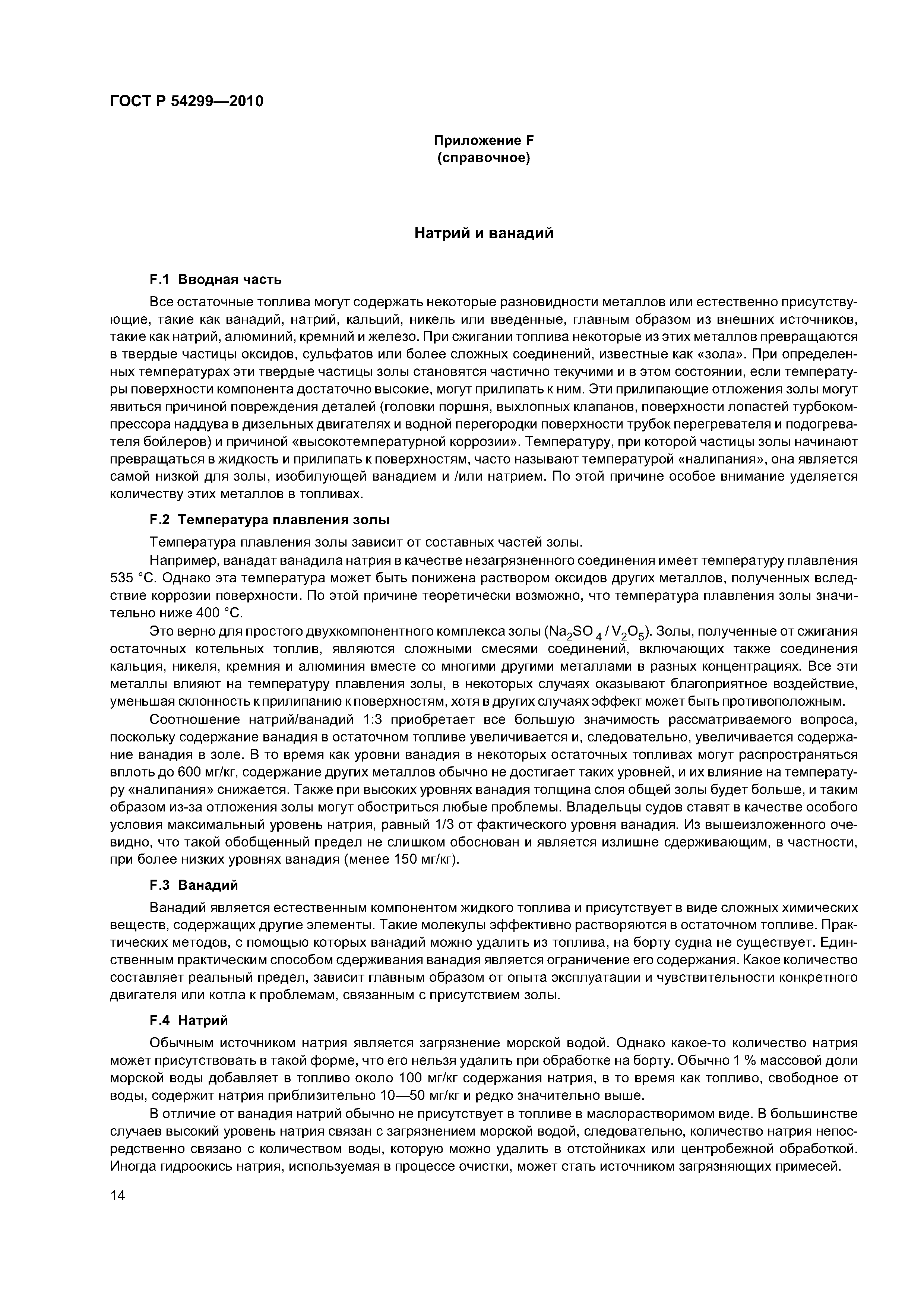 ГОСТ Р 54299—2010

Приложение F
(справочное)

Натрий и ванадий

F.1 Вводная часть

Все остаточные топлива могут содержать некоторые разновидности металлов или естественно присутствующие, такие как ванадий, натрий, кальций, никель или введенные, главным образом из внешних источников, такие как натрий, алюминий, кремний и железо. При сжигании топлива некоторые из этих металлов превращаются в твердые частицы оксидов, сульфатов или более сложных соединений, известные как «зола». При определенных температурах эти твердые частицы золы становятся частично текучими и в этом состоянии, если температуры поверхности компонента достаточно высокие, могут прилипать к ним. Эти прилипающие отложения золы могут явиться причиной повреждения деталей (головки поршня, выхлопных клапанов, поверхности лопастей турбокомпрессора наддува в дизельных двигателях и водной перегородки поверхности трубок перегревателя и подогревателя бойлеров) и причиной «высокотемпературной коррозии». Температуру, при которой частицы золы начинают превращаться в жидкость и прилипать к поверхностям, часто называют температурой «налипания», она является самой низкой для золы, изобилующей ванадием и /или натрием. По этой причине особое внимание уделяется количеству этих металлов в топливах.

F.2 Температура плавления золы

Температура плавления золы зависит от составных частей золы.

Например, ванадат ванадила натрия в качестве незагрязненного соединения имеет температуру плавления 535 °С. Однако эта температура может быть понижена раствором оксидов других металлов, полученных вследствие коррозии поверхности. По этой причине теоретически возможно, что температура плавления золы значительно ниже 400 °С.

Это верно для простого двухкомпонентного комплекса золы ($Na_2SO_4 / V_2O_5$). Золы, полученные от сжигания остаточных котельных топлив, являются сложными смесями соединений, включающих также соединения кальция, никеля, кремния и алюминия вместе со многими другими металлами в разных концентрациях. Все эти металлы влияют на температуру плавления золы, в некоторых случаях оказывают благоприятное воздействие, уменьшая склонность к прилипанию к поверхностям, хотя в других случаях эффект может быть противоположным.

Соотношение натрий/ванадий 1:3 приобретает все большую значимость рассматриваемого вопроса, поскольку содержание ванадия в остаточном топливе увеличивается и, следовательно, увеличивается содержание ванадия в золе. В то время как уровни ванадия в некоторых остаточных топливах могут распространяться вплоть до 600 мг/кг, содержание других металлов обычно не достигает таких уровней, и их влияние на температуру «налипания» снижается. Также при высоких уровнях ванадия толщина слоя общей золы будет больше, и таким образом из-за отложения золы могут обостриться любые проблемы. Владельцы судов ставят в качестве особого условия максимальный уровень натрия, равный 1/3 от фактического уровня ванадия. Из вышеизложенного очевидно, что такой обобщенный предел не слишком обоснован и является излишне сдерживающим, в частности, при более низких уровнях ванадия (менее 150 мг/кг).

F.3 Ванадий

Ванадий является естественным компонентом жидкого топлива и присутствует в виде сложных химических веществ, содержащих другие элементы. Такие молекулы эффективно растворяются в остаточном топливе. Практических методов, с помощью которых ванадий можно удалить из топлива, на борту судна не существует. Единственным практическим способом сдерживания ванадия является ограничение его содержания. Какое количество составляет реальный предел, зависит главным образом от опыта эксплуатации и чувствительности конкретного двигателя или котла к проблемам, связанным с присутствием золы.

F.4 Натрий

Обычным источником натрия является загрязнение морской водой. Однако какое-то количество натрия может присутствовать в такой форме, что его нельзя удалить при обработке на борту. Обычно 1 % массовой доли морской воды добавляет в топливо около 100 мг/кг содержания натрия, в то время как топливо, свободное от воды, содержит натрия приблизительно 10—50 мг/кг и редко значительно выше.

В отличие от ванадия натрий обычно не присутствует в топливе в маслорастворимом виде. В большинстве случаев высокий уровень натрия связан с загрязнением морской водой, следовательно, количество натрия непосредственно связано с количеством воды, которую можно удалить в отстойниках или центробежной обработкой. Иногда гидроокись натрия, используемая в процессе очистки, может стать источником загрязняющих примесей.

14